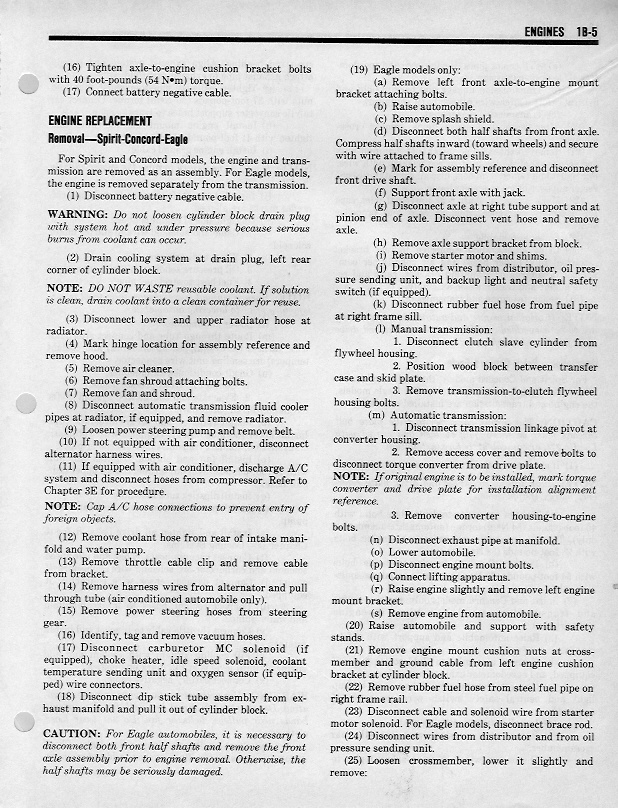 ENGINES 1B-5

(16) Tighten axle-to-engine cushion bracket bolts with 40 foot-pounds (54 N•m) torque.
(17) Connect battery negative cable.

ENGINE REPLACEMENT

Removal—Spirit-Concord-Eagle

For Spirit and Concord models, the engine and transmission are removed as an assembly. For Eagle models, the engine is removed separately from the transmission.
(1) Disconnect battery negative cable.

WARNING: Do not loosen cylinder block drain plug with system hot and under pressure because serious burns from coolant can occur.

(2) Drain cooling system at drain plug, left rear corner of cylinder block.

NOTE: DO NOT WASTE reusable coolant. If solution is clean, drain coolant into a clean container for reuse.

(3) Disconnect lower and upper radiator hose at radiator.
(4) Mark hinge location for assembly reference and remove hood.
(5) Remove air cleaner.
(6) Remove fan shroud attaching bolts.
(7) Remove fan and shroud.
(8) Disconnect automatic transmission fluid cooler pipes at radiator, if equipped, and remove radiator.
(9) Loosen power steering pump and remove belt.
(10) If not equipped with air conditioner, disconnect alternator harness wires.
(11) If equipped with air conditioner, discharge A/C system and disconnect hoses from compressor. Refer to Chapter 3E for procedure.

NOTE: Cap A/C hose connections to prevent entry of foreign objects.

(12) Remove coolant hose from rear of intake manifold and water pump.
(13) Remove throttle cable clip and remove cable from bracket.
(14) Remove harness wires from alternator and pull through tube (air conditioned automobile only).
(15) Remove power steering hoses from steering gear.
(16) Identify, tag and remove vacuum hoses.
(17) Disconnect carburetor MC solenoid (if equipped), choke heater, idle speed solenoid, coolant temperature sending unit and oxygen sensor (if equipped) wire connectors.
(18) Disconnect dip stick tube assembly from exhaust manifold and pull it out of cylinder block.

CAUTION: For Eagle automobiles, it is necessary to disconnect both front half shafts and remove the front axle assembly prior to engine removal. Otherwise, the half shafts may be seriously damaged.

(19) Eagle models only:
(a) Remove left front axle-to-engine mount bracket attaching bolts.
(b) Raise automobile.
(c) Remove splash shield.
(d) Disconnect both half shafts from front axle. Compress half shafts inward (toward wheels) and secure with wire attached to frame sills.
(e) Mark for assembly reference and disconnect front drive shaft.
(f) Support front axle with jack.
(g) Disconnect axle at right tube support and at pinion end of axle. Disconnect vent hose and remove axle.
(h) Remove axle support bracket from block.
(i) Remove starter motor and shims.
(j) Disconnect wires from distributor, oil pressure sending unit, and backup light and neutral safety switch (if equipped).
(k) Disconnect rubber fuel hose from fuel pipe at right frame sill.
(l) Manual transmission:
1. Disconnect clutch slave cylinder from flywheel housing.
2. Position wood block between transfer case and skid plate.
3. Remove transmission-to-clutch flywheel housing bolts.
(m) Automatic transmission:
1. Disconnect transmission linkage pivot at converter housing.
2. Remove access cover and remove bolts to disconnect torque converter from drive plate.
NOTE: If original engine is to be installed, mark torque converter and drive plate for installation alignment reference.
3. Remove converter housing-to-engine bolts.
(n) Disconnect exhaust pipe at manifold.
(o) Lower automobile.
(p) Disconnect engine mount bolts.
(q) Connect lifting apparatus.
(r) Raise engine slightly and remove left engine mount bracket.
(s) Remove engine from automobile.
(20) Raise automobile and support with safety stands.
(21) Remove engine mount cushion nuts at crossmember and ground cable from left engine cushion bracket at cylinder block.
(22) Remove rubber fuel hose from steel fuel pipe on right frame rail.
(23) Disconnect cable and solenoid wire from starter motor solenoid. For Eagle models, disconnect brace rod.
(24) Disconnect wires from distributor and from oil pressure sending unit.
(25) Loosen crossmember, lower it slightly and remove: